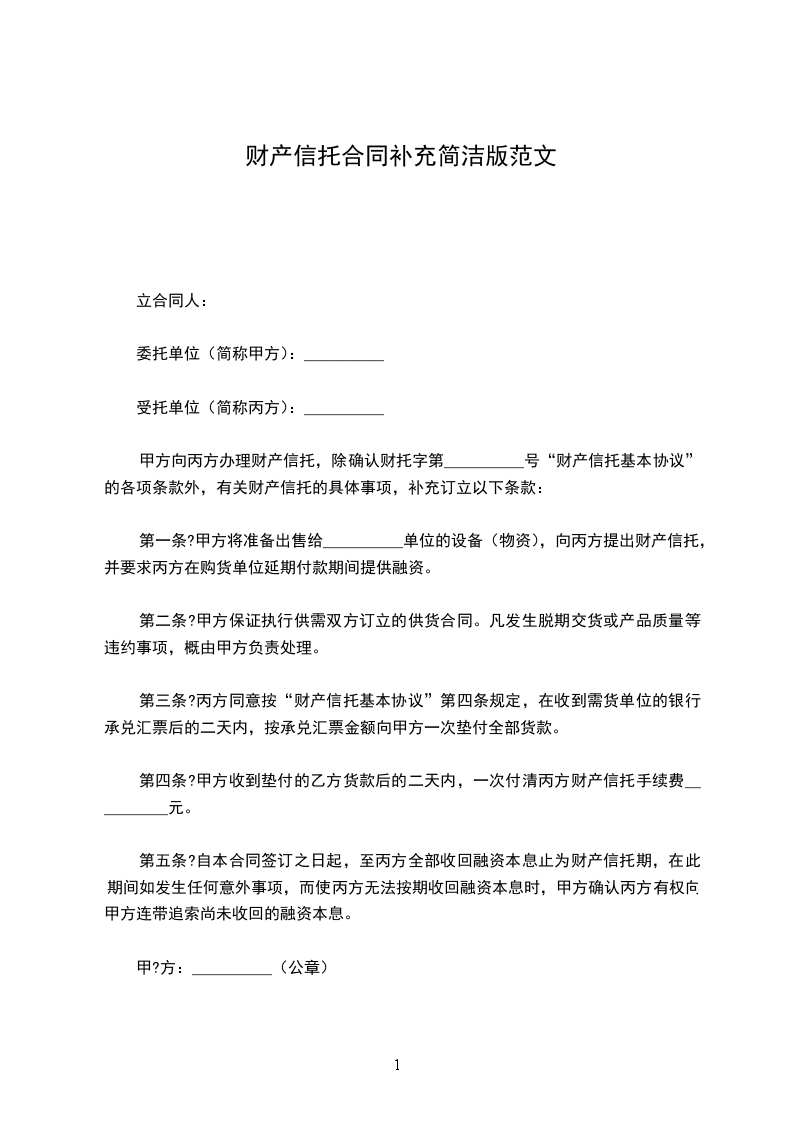 财产信托合同补充简洁版范文

立合同人：

委托单位（简称甲方）：__________

受托单位（简称丙方）：__________

甲方向丙方办理财产信托，除确认财托字第__________号“财产信托基本协议”的各项条款外，有关财产信托的具体事项，补充订立以下条款：

第一条?甲方将准备出售给__________单位的设备（物资），向丙方提出财产信托，并要求丙方在购货单位延期付款期间提供融资。

第二条?甲方保证执行供需双方订立的供货合同。凡发生脱期交货或产品质量等违约事项，概由甲方负责处理。

第三条?丙方同意按“财产信托基本协议”第四条规定，在收到需货单位的银行承兑汇票后的二天内，按承兑汇票金额向甲方一次垫付全部货款。

第四条?甲方收到垫付的乙方货款后的二天内，一次付清丙方财产信托手续费__________元。

第五条?自本合同签订之日起，至丙方全部收回融资本息止为财产信托期，在此期间如发生任何意外事项，而使丙方无法按期收回融资本息时，甲方确认丙方有权向甲方连带追索尚未收回的融资本息。

甲?方：__________（公章）

1